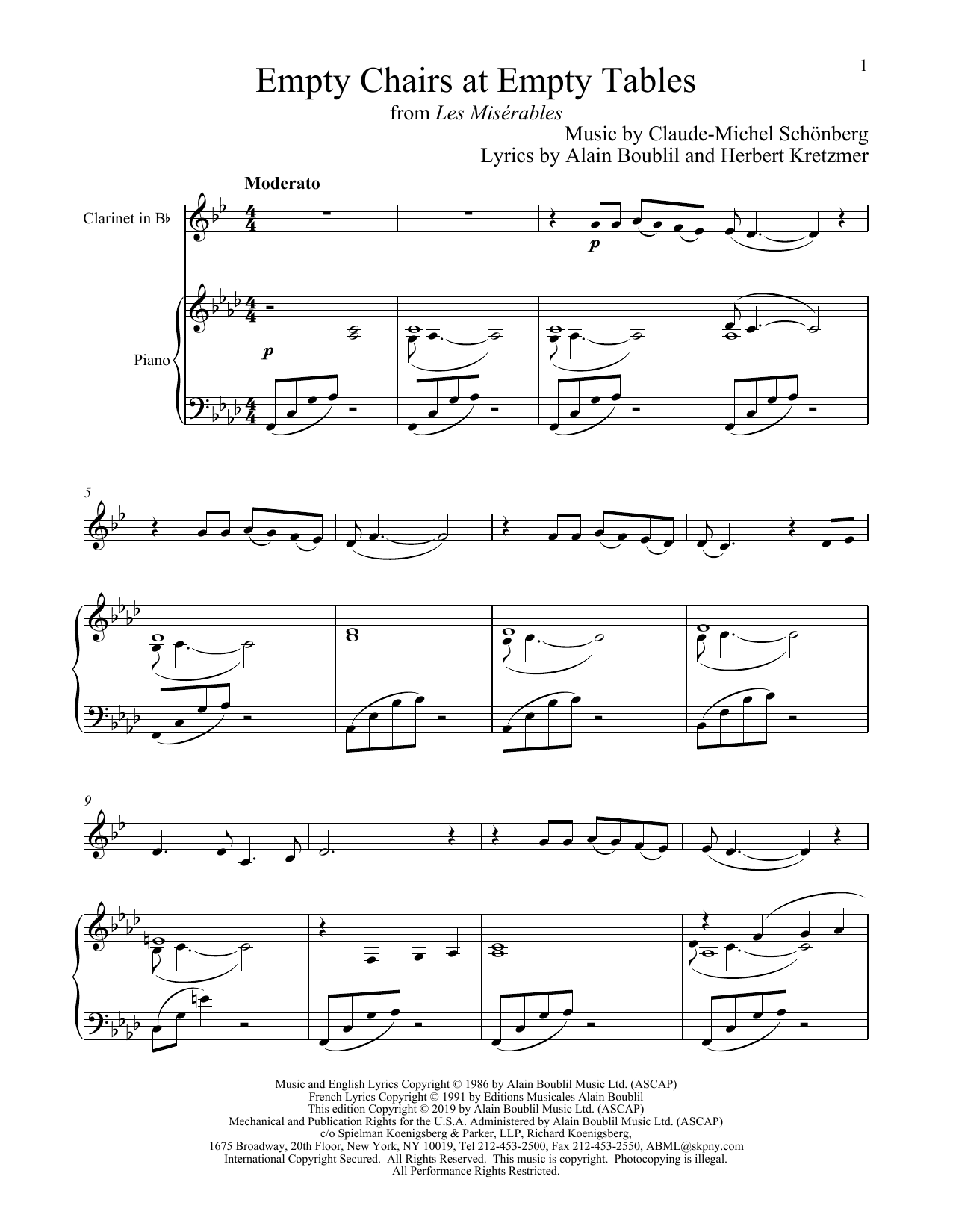 1

Empty Chairs at Empty Tables

from Les Misérables

Music by Claude-Michel Schönberg

Lyrics by Alain Boublil and Herbert Kretzmer

Moderato

Clarinet in B♭

p

Piano

p

5

9

Music and English Lyrics Copyright © 1986 by Alain Boublil Music Ltd. (ASCAP)
French Lyrics Copyright © 1991 by Editions Musicales Alain Boublil
This edition Copyright © 2019 by Alain Boublil Music Ltd. (ASCAP)
Mechanical and Publication Rights for the U.S.A. Administered by Alain Boublil Music Ltd. (ASCAP)
c/o Spielman Koenigsberg & Parker, LLP, Richard Koenigsberg,
1675 Broadway, 20th Floor, New York, NY 10019, Tel 212-453-2500, Fax 212-453-2550, ABML@skpny.com
International Copyright Secured. All Rights Reserved. This music is copyright. Photocopying is illegal.
All Performance Rights Restricted.